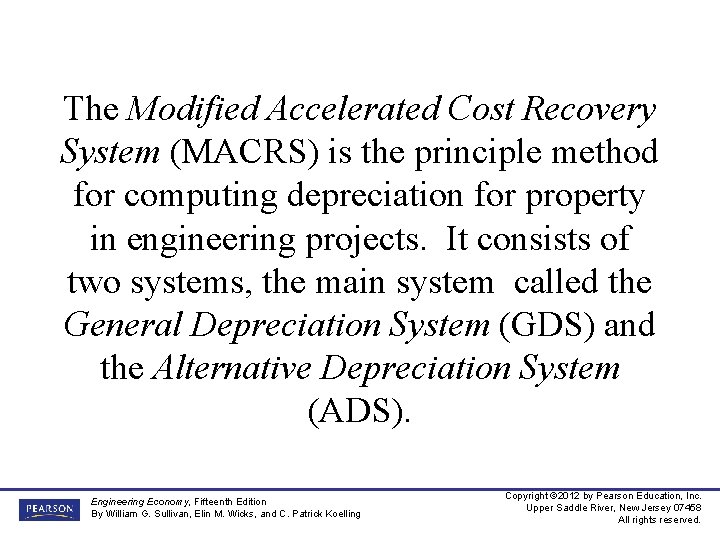 The Modified Accelerated Cost Recovery System (MACRS) is the principle method for computing depreciation for property in engineering projects.  It consists of two systems, the main system  called the General Depreciation System (GDS) and the Alternative Depreciation System (ADS).

PEARSON

Engineering Economy, Fifteenth Edition
By William G. Sullivan, Elin M. Wicks, and C. Patrick Koelling

Copyright ©2012 by Pearson Education, Inc.
Upper Saddle River, New Jersey 07458
All rights reserved.